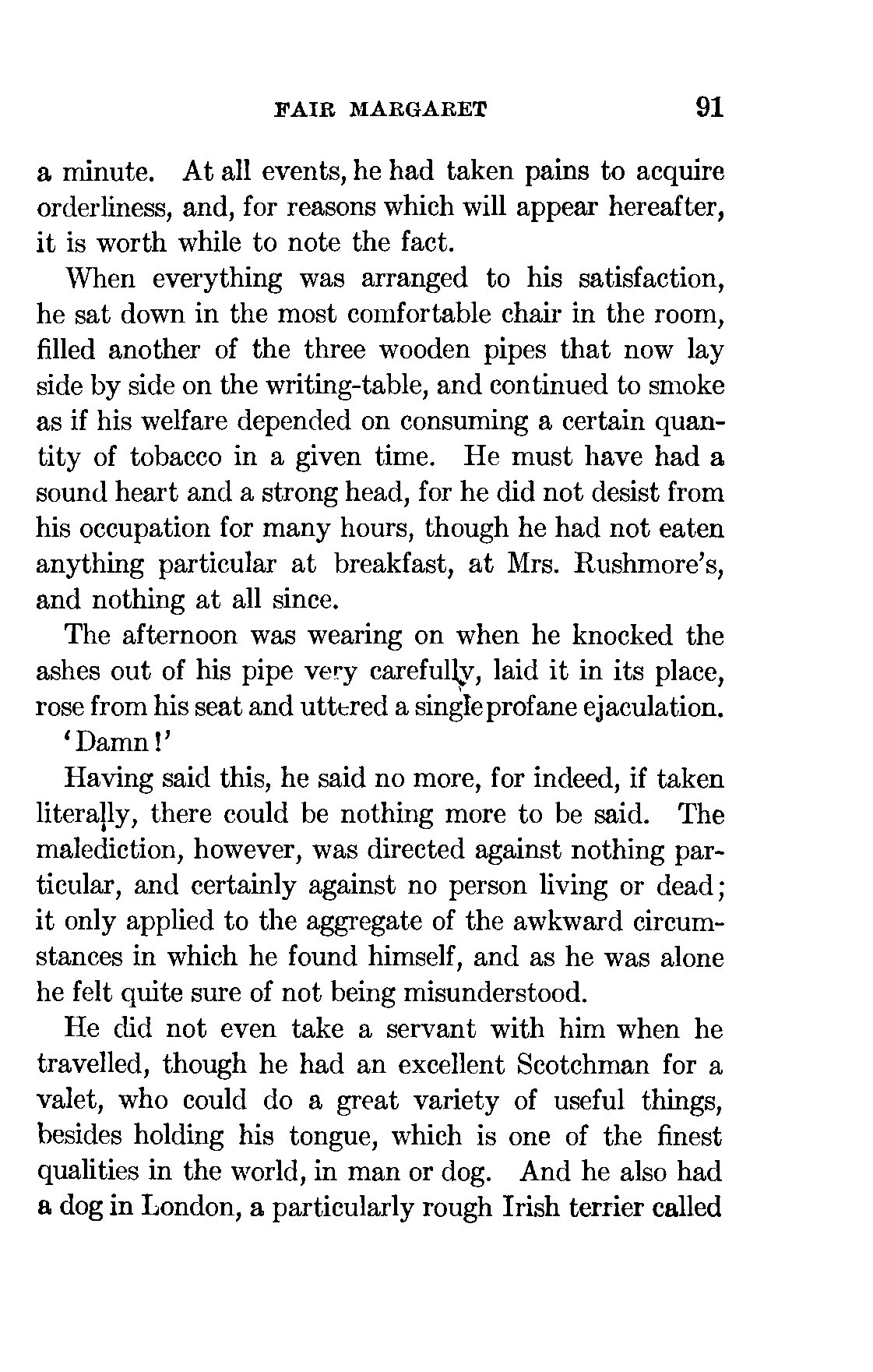 FAIR MARGARET 91

a minute. At all events, he had taken pains to acquire orderliness, and, for reasons which will appear hereafter, it is worth while to note the fact.

When everything was arranged to his satisfaction, he sat down in the most comfortable chair in the room, filled another of the three wooden pipes that now lay side by side on the writing-table, and continued to smoke as if his welfare depended on consuming a certain quantity of tobacco in a given time. He must have had a sound heart and a strong head, for he did not desist from his occupation for many hours, though he had not eaten anything particular at breakfast, at Mrs. Rushmore's, and nothing at all since.

The afternoon was wearing on when he knocked the ashes out of his pipe very carefully, laid it in its place, rose from his seat and uttered a single profane ejaculation.

'Damn!'

Having said this, he said no more, for indeed, if taken literally, there could be nothing more to be said. The malediction, however, was directed against nothing particular, and certainly against no person living or dead; it only applied to the aggregate of the awkward circumstances in which he found himself, and as he was alone he felt quite sure of not being misunderstood.

He did not even take a servant with him when he travelled, though he had an excellent Scotchman for a valet, who could do a great variety of useful things, besides holding his tongue, which is one of the finest qualities in the world, in man or dog. And he also had a dog in London, a particularly rough Irish terrier called